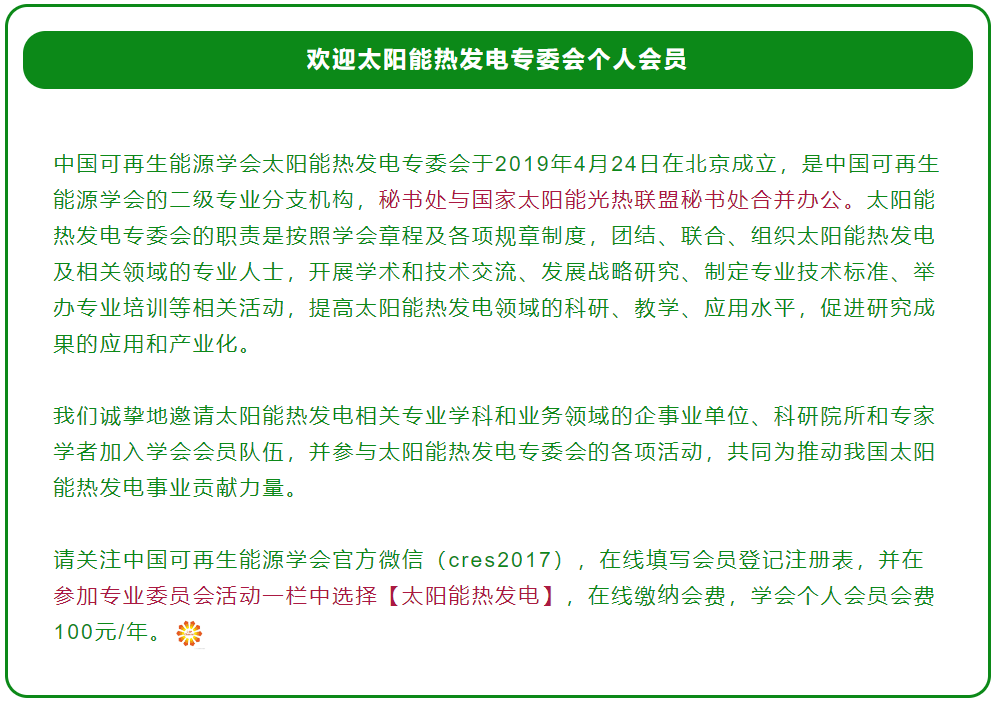 欢迎太阳能热发电专委会个人会员

中国可再生能源学会太阳能热发电专委会于2019年4月24日在北京成立，是中国可再生能源学会的二级专业分支机构，秘书处与国家太阳能光热联盟秘书处合并办公。太阳能热发电专委会的职责是按照学会章程及各项规章制度，团结、联合、组织太阳能热发电及相关领域的专业人士，开展学术和技术交流、发展战略研究、制定专业技术标准、举办专业培训等相关活动，提高太阳能热发电领域的科研、教学、应用水平，促进研究成果的应用和产业化。

我们诚挚地邀请太阳能热发电相关专业学科和业务领域的企事业单位、科研院所和专家学者加入学会会员队伍，并参与太阳能热发电专委会的各项活动，共同为推动我国太阳能热发电事业贡献力量。

请关注中国可再生能源学会官方微信（cres2017），在线填写会员登记注册表，并在参加专业委员会活动一栏中选择【太阳能热发电】，在线缴纳会费，学会个人会员会费100元/年。